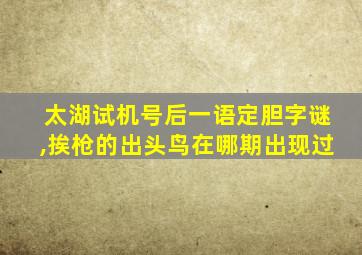 太湖试机号后一语定胆字谜,挨枪的出头鸟在哪期出现过